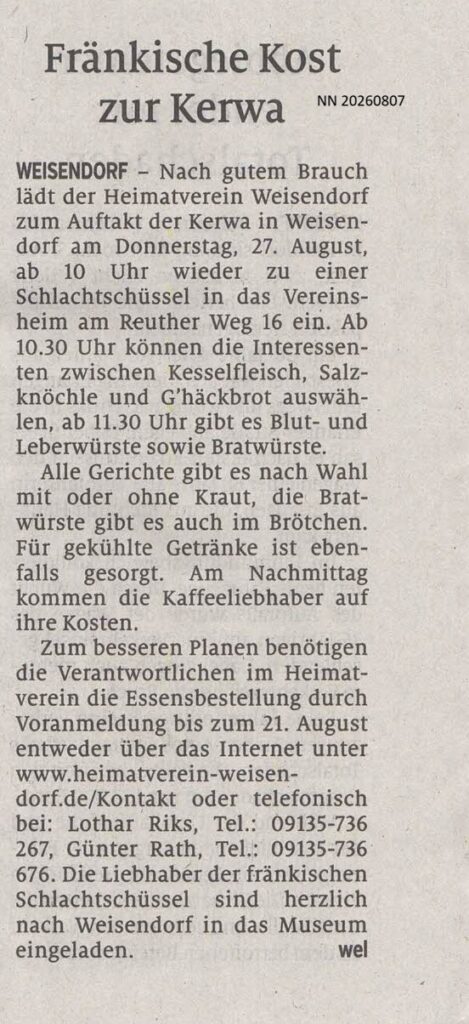 Fränkische Kost zur Kerwa

NN 20260807

WEISENDORF – Nach gutem Brauch lädt der Heimatverein Weisendorf zum Auftakt der Kerwa in Weisendorf am Donnerstag, 27. August, ab 10 Uhr wieder zu einer Schlachtschüssel in das Vereinsheim am Reuther Weg 16 ein. Ab 10.30 Uhr können die Interessenten zwischen Kesselfleisch, Salzknöchle und G'häckbrot auswählen, ab 11.30 Uhr gibt es Blut- und Leberwürste sowie Bratwürste.

Alle Gerichte gibt es nach Wahl mit oder ohne Kraut, die Bratwürste gibt es auch im Brötchen. Für gekühlte Getränke ist ebenfalls gesorgt. Am Nachmittag kommen die Kaffeeliebhaber auf ihre Kosten.

Zum besseren Planen benötigen die Verantwortlichen im Heimatverein die Essensbestellung durch Voranmeldung bis zum 21. August entweder über das Internet unter www.heimatverein-weisendorf.de/Kontakt oder telefonisch bei: Lothar Riks, Tel.: 09135-736 267, Günter Rath, Tel.: 09135-736 676. Die Liebhaber der fränkischen Schlachtschüssel sind herzlich nach Weisendorf in das Museum eingeladen. wel